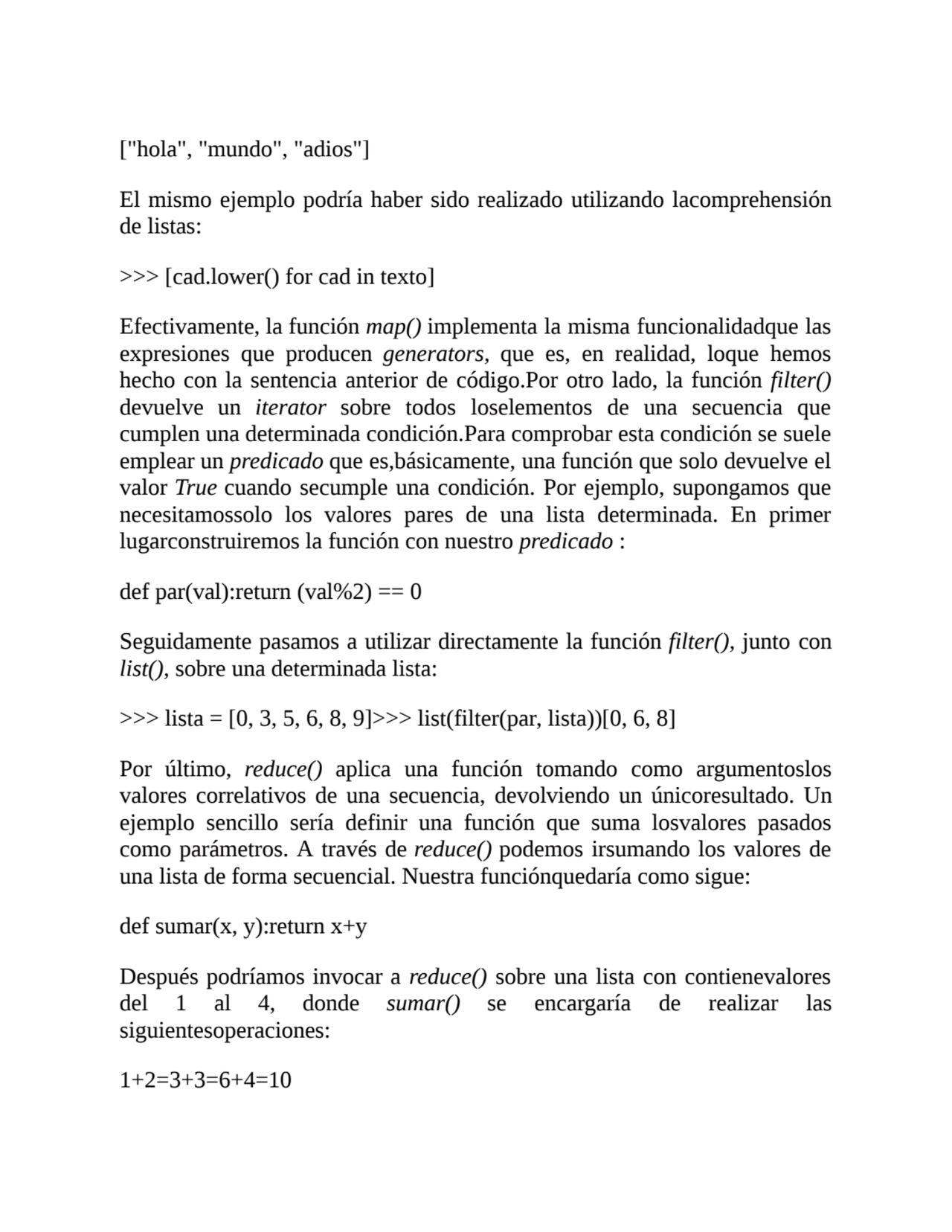 ["hola", "mundo", "adios"]

El mismo ejemplo podría haber sido realizado utilizando lacomprehensión de listas:

>>> [cad.lower() for cad in texto]

Efectivamente, la función map() implementa la misma funcionalidadque las expresiones que producen generators, que es, en realidad, loque hemos hecho con la sentencia anterior de código.Por otro lado, la función filter() devuelve un iterator sobre todos loselementos de una secuencia que cumplen una determinada condición.Para comprobar esta condición se suele emplear un predicado que es,básicamente, una función que solo devuelve el valor True cuando secumple una condición. Por ejemplo, supongamos que necesitamossolo los valores pares de una lista determinada. En primer lugarconstruiremos la función con nuestro predicado :

def par(val):return (val%2) == 0

Seguidamente pasamos a utilizar directamente la función filter(), junto con list(), sobre una determinada lista:

>>> lista = [0, 3, 5, 6, 8, 9]>>> list(filter(par, lista))[0, 6, 8]

Por último, reduce() aplica una función tomando como argumentoslos valores correlativos de una secuencia, devolviendo un únicoresultado. Un ejemplo sencillo sería definir una función que suma losvalores pasados como parámetros. A través de reduce() podemos irsumando los valores de una lista de forma secuencial. Nuestra funciónquedaría como sigue:

def sumar(x, y):return x+y

Después podríamos invocar a reduce() sobre una lista con contienevalores del 1 al 4, donde sumar() se encargaría de realizar las siguientesoperaciones:

1+2=3+3=6+4=10